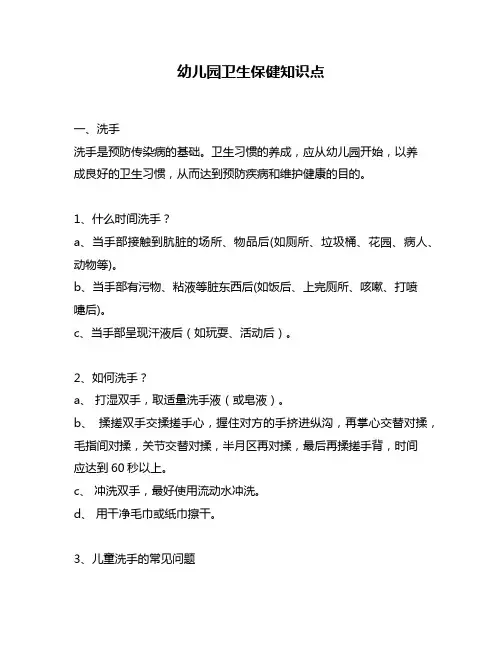 幼儿园卫生保健知识点

一、洗手

洗手是预防传染病的基础。卫生习惯的养成，应从幼儿园开始，以养成良好的卫生习惯，从而达到预防疾病和维护健康的目的。

1、什么时间洗手？

a、当手部接触到肮脏的场所、物品后(如厕所、垃圾桶、花园、病人、动物等)。

b、当手部有污物、粘液等脏东西后(如饭后、上完厕所、咳嗽、打喷嚏后)。

c、当手部呈现汗液后（如玩耍、活动后）。

2、如何洗手？

a、 打湿双手，取适量洗手液（或皂液）。

b、 揉搓双手交揉搓手心，握住对方的手挤进纵沟，再掌心交替对揉，毛指间对揉，关节交替对揉，半月区再对揉，最后再揉搓手背，时间应达到 60 秒以上。

c、 冲洗双手，最好使用流动水冲洗。

d、 用干净毛巾或纸巾擦干。

3、儿童洗手的常见问题